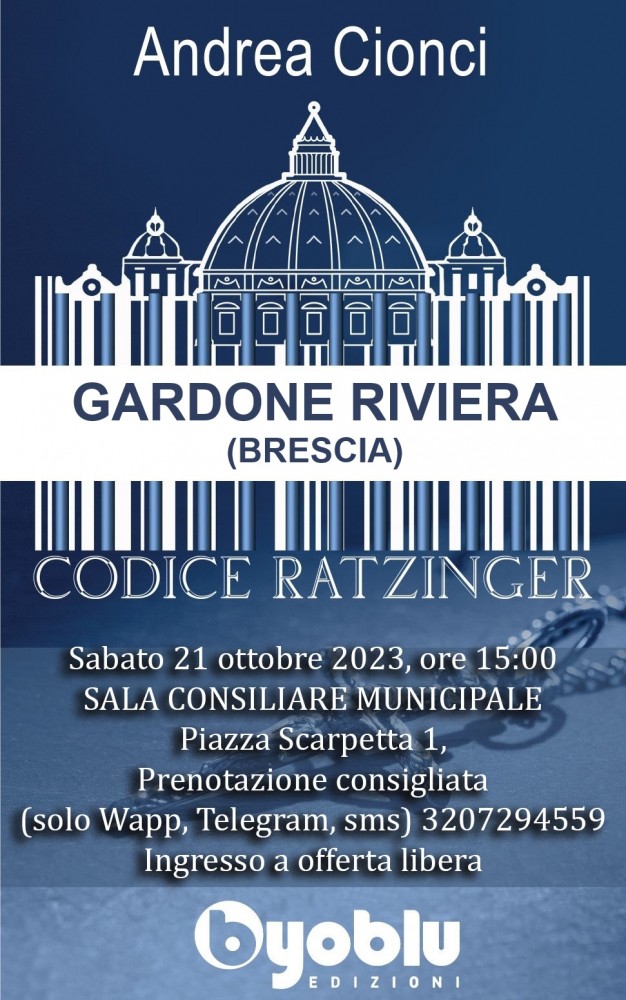 Andrea Cionci

GARDONE RIVIERA
(BRESCIA)

CODICE RATZINGER

Sabato 21 ottobre 2023, ore 15:00
SALA CONSILIARE MUNICIPALE
Piazza Scarpetta 1,
Prenotazione consigliata
(solo Wapp, Telegram, sms) 3207294559
Ingresso a offerta libera

byoblu
EDIZIONI